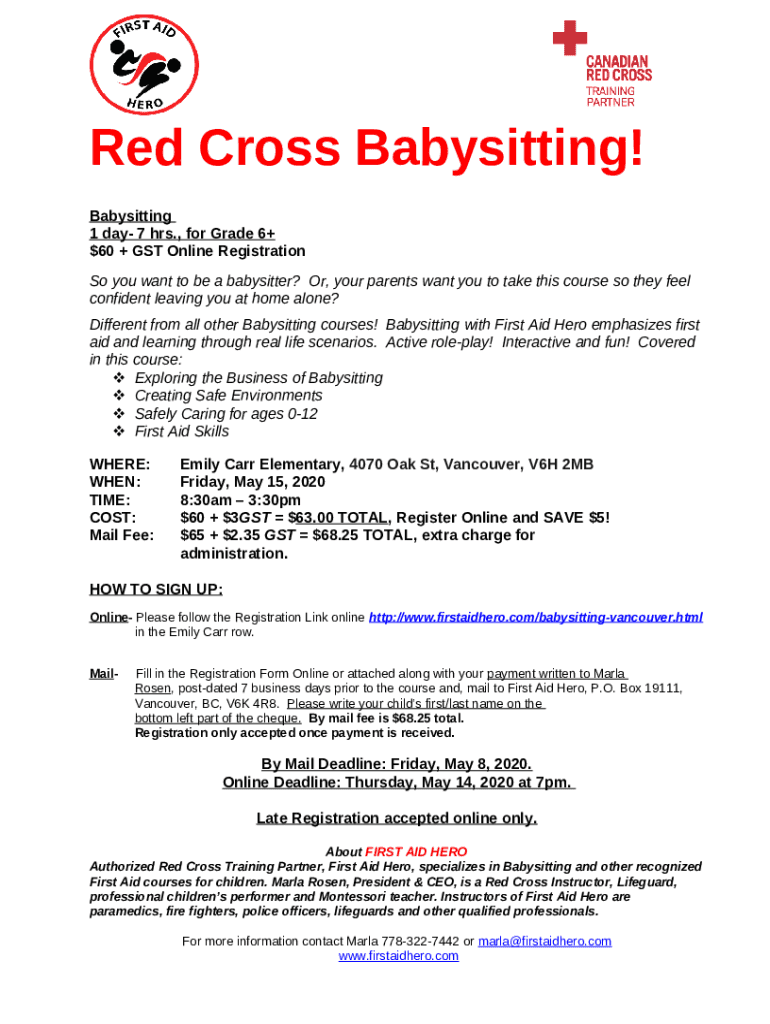 FIRST AID HERO

CANADIAN RED CROSS TRAINING PARTNER

Red Cross Babysitting!

Babysitting
1 day- 7 hrs., for Grade 6+
$60 + GST Online Registration

So you want to be a babysitter? Or, your parents want you to take this course so they feel confident leaving you at home alone?

Different from all other Babysitting courses! Babysitting with First Aid Hero emphasizes first aid and learning through real life scenarios. Active role-play! Interactive and fun! Covered in this course:
❖ Exploring the Business of Babysitting
❖ Creating Safe Environments
❖ Safely Caring for ages 0-12
❖ First Aid Skills

WHERE: Emily Carr Elementary, 4070 Oak St, Vancouver, V6H 2MB
WHEN: Friday, May 15, 2020
TIME: 8:30am – 3:30pm
COST: $60 + $3GST = $63.00 TOTAL, Register Online and SAVE $5!
Mail Fee: $65 + $2.35 GST = $68.25 TOTAL, extra charge for administration.

HOW TO SIGN UP:

Online- Please follow the Registration Link online http://www.firstaidhero.com/babysitting-vancouver.html in the Emily Carr row.

Mail- Fill in the Registration Form Online or attached along with your payment written to Marla Rosen, post-dated 7 business days prior to the course and, mail to First Aid Hero, P.O. Box 19111, Vancouver, BC, V6K 4R8. Please write your child's first/last name on the bottom left part of the cheque. By mail fee is $68.25 total. Registration only accepted once payment is received.

By Mail Deadline: Friday, May 8, 2020.
Online Deadline: Thursday, May 14, 2020 at 7pm.

Late Registration accepted online only.

About FIRST AID HERO
Authorized Red Cross Training Partner, First Aid Hero, specializes in Babysitting and other recognized First Aid courses for children. Marla Rosen, President & CEO, is a Red Cross Instructor, Lifeguard, professional children's performer and Montessori teacher. Instructors of First Aid Hero are paramedics, fire fighters, police officers, lifeguards and other qualified professionals.

For more information contact Marla 778-322-7442 or marla@firstaidhero.com
www.firstaidhero.com